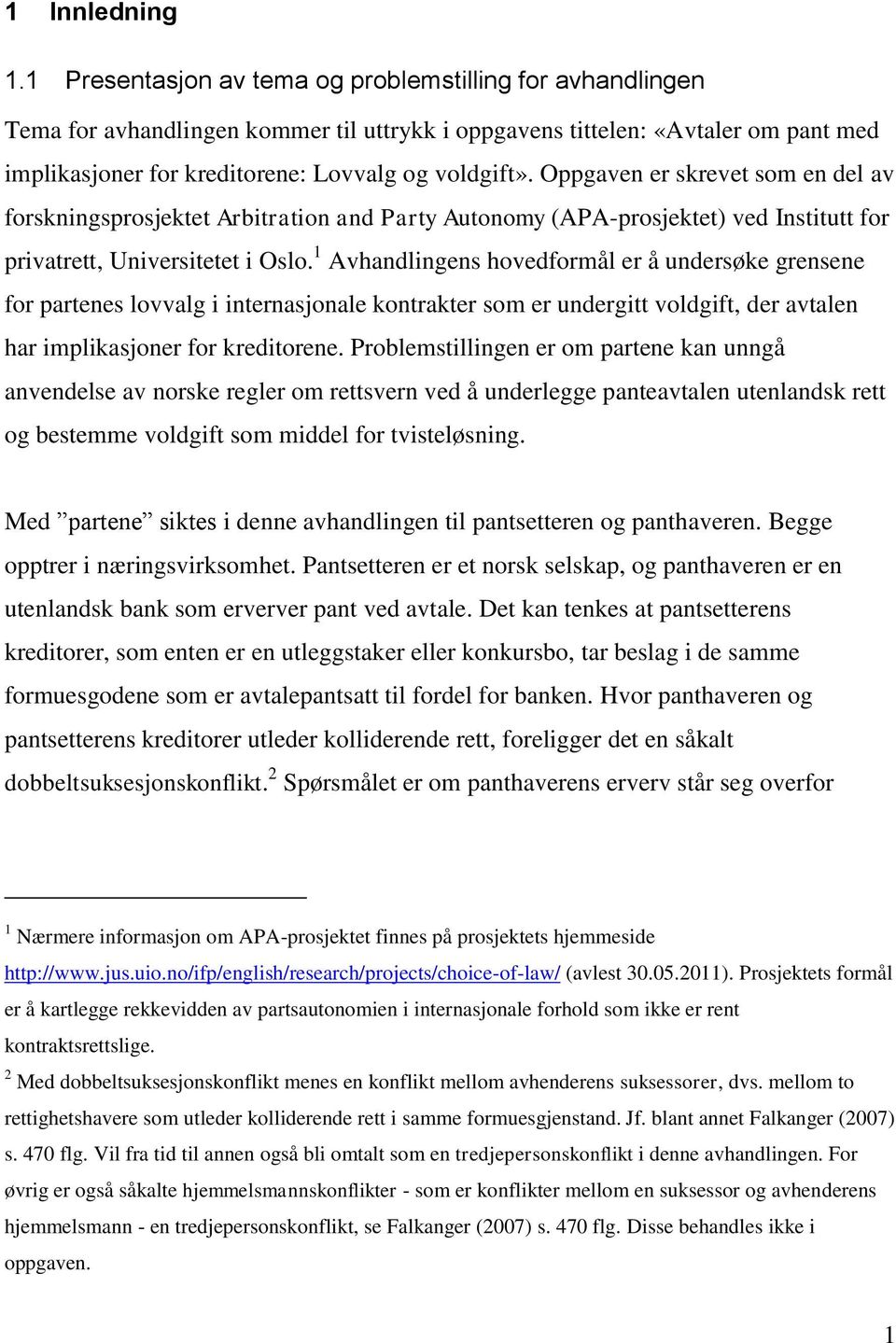 1 Innledning

1.1 Presentasjon av tema og problemstilling for avhandlingen

Tema for avhandlingen kommer til uttrykk i oppgavens tittelen: «Avtaler om pant med implikasjoner for kreditorene: Lovvalg og voldgift». Oppgaven er skrevet som en del av forskningsprosjektet Arbitration and Party Autonomy (APA-prosjektet) ved Institutt for privatrett, Universitetet i Oslo.$^1$ Avhandlingens hovedformål er å undersøke grensene for partenes lovvalg i internasjonale kontrakter som er undergitt voldgift, der avtalen har implikasjoner for kreditorene. Problemstillingen er om partene kan unngå anvendelse av norske regler om rettsvern ved å underlegge panteavtalen utenlandsk rett og bestemme voldgift som middel for tvisteløsning.

Med ”partene” siktes i denne avhandlingen til pantsetteren og panthaveren. Begge opptrer i næringsvirksomhet. Pantsetteren er et norsk selskap, og panthaveren er en utenlandsk bank som erverver pant ved avtale. Det kan tenkes at pantsetterens kreditorer, som enten er en utleggstaker eller konkursbo, tar beslag i de samme formuesgodene som er avtalepantsatt til fordel for banken. Hvor panthaveren og pantsetterens kreditorer utleder kolliderende rett, foreligger det en såkalt dobbeltsuksesjonskonflikt.$^2$ Spørsmålet er om panthaverens erverv står seg overfor

$^1$ Nærmere informasjon om APA-prosjektet finnes på prosjektets hjemmeside http://www.jus.uio.no/ifp/english/research/projects/choice-of-law/ (avlest 30.05.2011). Prosjektets formål er å kartlegge rekkevidden av partsautonomien i internasjonale forhold som ikke er rent kontraktsrettslige.

$^2$ Med dobbeltsuksesjonskonflikt menes en konflikt mellom avhenderens suksessorer, dvs. mellom to rettighetshavere som utleder kolliderende rett i samme formuesgjenstand. Jf. blant annet Falkanger (2007) s. 470 flg. Vil fra tid til annen også bli omtalt som en tredjepersonskonflikt i denne avhandlingen. For øvrig er også såkalte hjemmelsmannskonflikter - som er konflikter mellom en suksessor og avhenderens hjemmelsmann - en tredjepersonskonflikt, se Falkanger (2007) s. 470 flg. Disse behandles ikke i oppgaven.

1